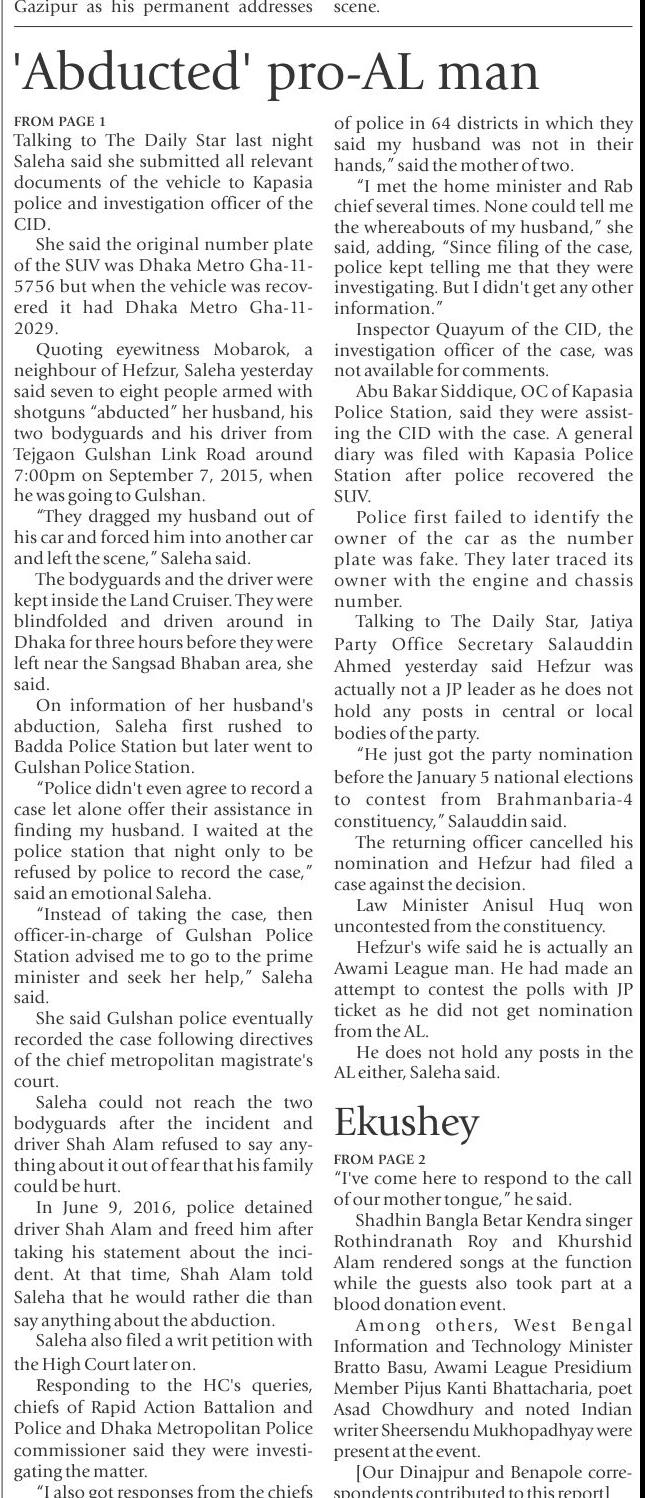 Gazipur as his permanent addresses scene.

'Abducted' pro-AL man

FROM PAGE 1
Talking to The Daily Star last night Saleha said she submitted all relevant documents of the vehicle to Kapasia police and investigation officer of the CID.

She said the original number plate of the SUV was Dhaka Metro Gha-11-5756 but when the vehicle was recovered it had Dhaka Metro Gha-11-2029.

Quoting eyewitness Mobarok, a neighbour of Hefzur, Saleha yesterday said seven to eight people armed with shotguns "abducted" her husband, his two bodyguards and his driver from Tejgaon Gulshan Link Road around 7:00pm on September 7, 2015, when he was going to Gulshan.

"They dragged my husband out of his car and forced him into another car and left the scene," Saleha said.

The bodyguards and the driver were kept inside the Land Cruiser. They were blindfolded and driven around in Dhaka for three hours before they were left near the Sangsad Bhaban area, she said.

On information of her husband's abduction, Saleha first rushed to Badda Police Station but later went to Gulshan Police Station.

"Police didn't even agree to record a case let alone offer their assistance in finding my husband. I waited at the police station that night only to be refused by police to record the case," said an emotional Saleha.

"Instead of taking the case, then officer-in-charge of Gulshan Police Station advised me to go to the prime minister and seek her help," Saleha said.

She said Gulshan police eventually recorded the case following directives of the chief metropolitan magistrate's court.

Saleha could not reach the two bodyguards after the incident and driver Shah Alam refused to say anything about it out of fear that his family could be hurt.

In June 9, 2016, police detained driver Shah Alam and freed him after taking his statement about the incident. At that time, Shah Alam told Saleha that he would rather die than say anything about the abduction.

Saleha also filed a writ petition with the High Court later on.

Responding to the HC's queries, chiefs of Rapid Action Battalion and Police and Dhaka Metropolitan Police commissioner said they were investigating the matter.

"I also got responses from the chiefs of police in 64 districts in which they said my husband was not in their hands," said the mother of two.

"I met the home minister and Rab chief several times. None could tell me the whereabouts of my husband," she said, adding, "Since filing of the case, police kept telling me that they were investigating. But I didn't get any other information."

Inspector Quayum of the CID, the investigation officer of the case, was not available for comments.

Abu Bakar Siddique, OC of Kapasia Police Station, said they were assisting the CID with the case. A general diary was filed with Kapasia Police Station after police recovered the SUV.

Police first failed to identify the owner of the car as the number plate was fake. They later traced its owner with the engine and chassis number.

Talking to The Daily Star, Jatiya Party Office Secretary Salauddin Ahmed yesterday said Hefzur was actually not a JP leader as he does not hold any posts in central or local bodies of the party.

"He just got the party nomination before the January 5 national elections to contest from Brahmanbaria-4 constituency," Salauddin said.

The returning officer cancelled his nomination and Hefzur had filed a case against the decision.

Law Minister Anisul Huq won uncontested from the constituency.

Hefzur's wife said he is actually an Awami League man. He had made an attempt to contest the polls with JP ticket as he did not get nomination from the AL.

He does not hold any posts in the AL either, Saleha said.

Ekushey

FROM PAGE 2
"I've come here to respond to the call of our mother tongue," he said.

Shadhin Bangla Betar Kendra singer Rothindranath Roy and Khurshid Alam rendered songs at the function while the guests also took part at a blood donation event.

Among others, West Bengal Information and Technology Minister Bratto Basu, Awami League Presidium Member Pijus Kanti Bhattacharia, poet Asad Chowdhury and noted Indian writer Sheersendu Mukhopadhyay were present at the event.

[Our Dinajpur and Benapole correspondents contributed to this report]